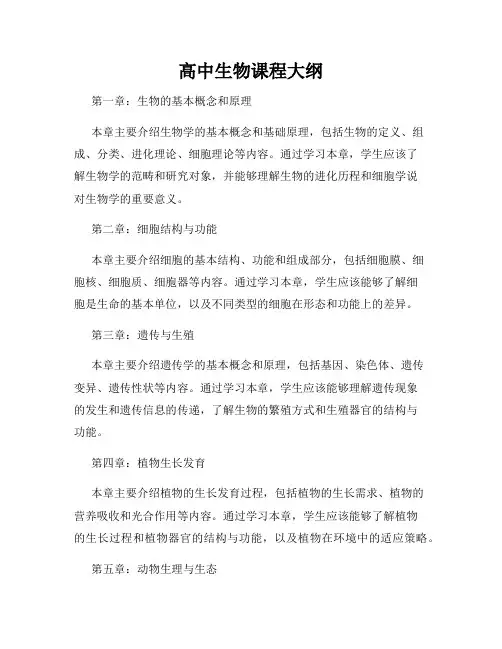 高中生物课程大纲

第一章：生物的基本概念和原理

本章主要介绍生物学的基本概念和基础原理，包括生物的定义、组成、分类、进化理论、细胞理论等内容。通过学习本章，学生应该了解生物学的范畴和研究对象，并能够理解生物的进化历程和细胞学说对生物学的重要意义。

第二章：细胞结构与功能

本章主要介绍细胞的基本结构、功能和组成部分，包括细胞膜、细胞核、细胞质、细胞器等内容。通过学习本章，学生应该能够了解细胞是生命的基本单位，以及不同类型的细胞在形态和功能上的差异。

第三章：遗传与生殖

本章主要介绍遗传学的基本概念和原理，包括基因、染色体、遗传变异、遗传性状等内容。通过学习本章，学生应该能够理解遗传现象的发生和遗传信息的传递，了解生物的繁殖方式和生殖器官的结构与功能。

第四章：植物生长发育

本章主要介绍植物的生长发育过程，包括植物的生长需求、植物的营养吸收和光合作用等内容。通过学习本章，学生应该能够了解植物的生长过程和植物器官的结构与功能，以及植物在环境中的适应策略。

第五章：动物生理与生态